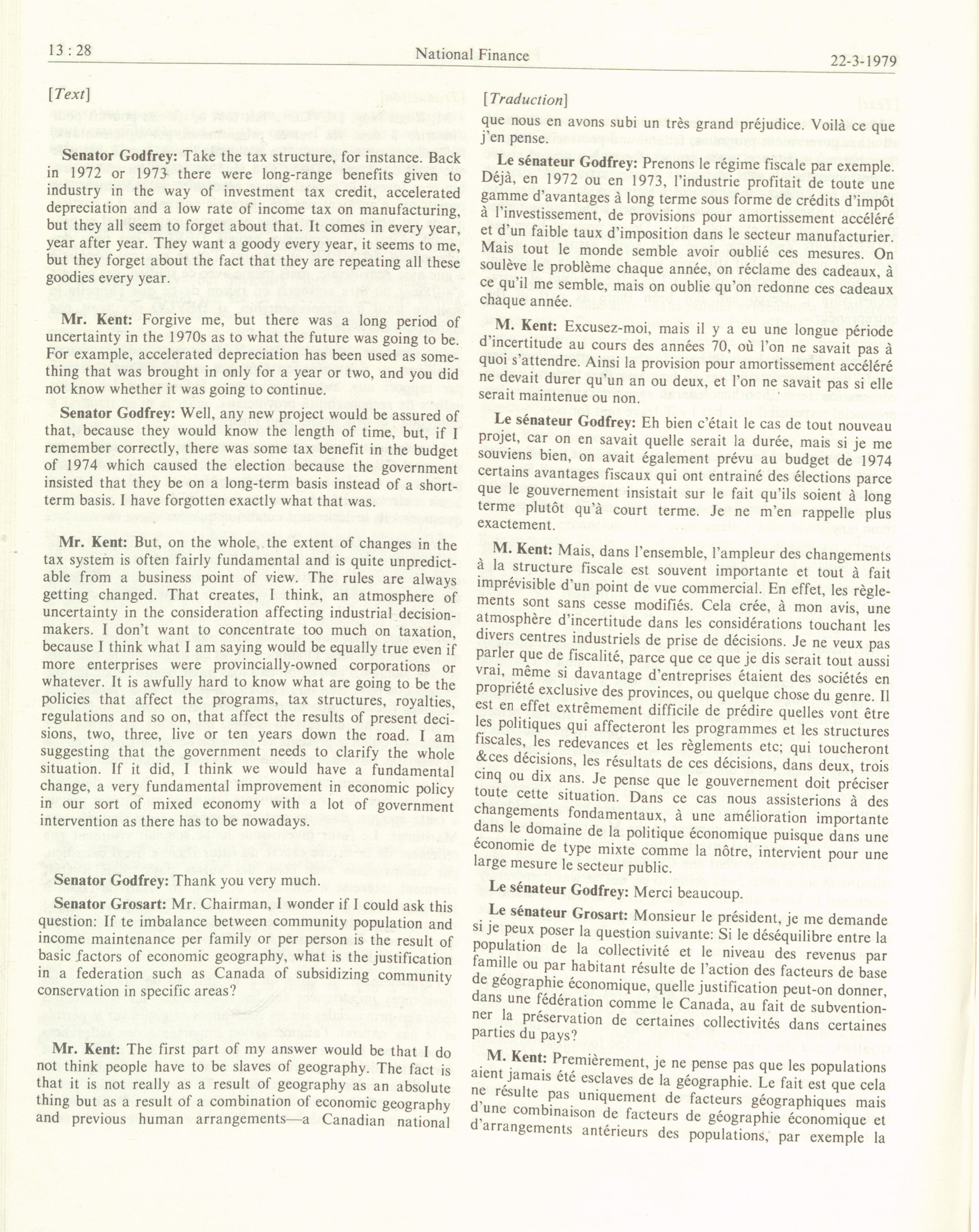 13 : 28    National Finance    22-3-1979

[Text]

Senator Godfrey: Take the tax structure, for instance. Back in 1972 or 1973 there were long-range benefits given to industry in the way of investment tax credit, accelerated depreciation and a low rate of income tax on manufacturing, but they all seem to forget about that. It comes in every year, year after year. They want a goody every year, it seems to me, but they forget about the fact that they are repeating all these goodies every year.

Mr. Kent: Forgive me, but there was a long period of uncertainty in the 1970s as to what the future was going to be. For example, accelerated depreciation has been used as something that was brought in only for a year or two, and you did not know whether it was going to continue.

Senator Godfrey: Well, any new project would be assured of that, because they would know the length of time, but, if I remember correctly, there was some tax benefit in the budget of 1974 which caused the election because the government insisted that they be on a long-term basis instead of a short-term basis. I have forgotten exactly what that was.

Mr. Kent: But, on the whole, the extent of changes in the tax system is often fairly fundamental and is quite unpredictable from a business point of view. The rules are always getting changed. That creates, I think, an atmosphere of uncertainty in the consideration affecting industrial decision-makers. I don't want to concentrate too much on taxation, because I think what I am saying would be equally true even if more enterprises were provincially-owned corporations or whatever. It is awfully hard to know what are going to be the policies that affect the programs, tax structures, royalties, regulations and so on, that affect the results of present decisions, two, three, live or ten years down the road. I am suggesting that the government needs to clarify the whole situation. If it did, I think we would have a fundamental change, a very fundamental improvement in economic policy in our sort of mixed economy with a lot of government intervention as there has to be nowadays.

Senator Godfrey: Thank you very much.

Senator Grosart: Mr. Chairman, I wonder if I could ask this question: If te imbalance between community population and income maintenance per family or per person is the result of basic factors of economic geography, what is the justification in a federation such as Canada of subsidizing community conservation in specific areas?

Mr. Kent: The first part of my answer would be that I do not think people have to be slaves of geography. The fact is that it is not really as a result of geography as an absolute thing but as a result of a combination of economic geography and previous human arrangements—a Canadian national

[Traduction]

que nous en avons subi un très grand préjudice. Voilà ce que j'en pense.

Le sénateur Godfrey: Prenons le régime fiscale par exemple. Déjà, en 1972 ou en 1973, l'industrie profitait de toute une gamme d'avantages à long terme sous forme de crédits d'impôt à l'investissement, de provisions pour amortissement accéléré et d'un faible taux d'imposition dans le secteur manufacturier. Mais tout le monde semble avoir oublié ces mesures. On soulève le problème chaque année, on réclame des cadeaux, à ce qu'il me semble, mais on oublie qu'on redonne ces cadeaux chaque année.

M. Kent: Excusez-moi, mais il y a eu une longue période d'incertitude au cours des années 70, où l'on ne savait pas à quoi s'attendre. Ainsi la provision pour amortissement accéléré ne devait durer qu'un an ou deux, et l'on ne savait pas si elle serait maintenue ou non.

Le sénateur Godfrey: Eh bien c'était le cas de tout nouveau projet, car on en savait quelle serait la durée, mais si je me souviens bien, on avait également prévu au budget de 1974 certains avantages fiscaux qui ont entrainé des élections parce que le gouvernement insistait sur le fait qu'ils soient à long terme plutôt qu'à court terme. Je ne m'en rappelle plus exactement.

M. Kent: Mais, dans l'ensemble, l'ampleur des changements à la structure fiscale est souvent importante et tout à fait imprévisible d'un point de vue commercial. En effet, les règlements sont sans cesse modifiés. Cela crée, à mon avis, une atmosphère d'incertitude dans les considérations touchant les divers centres industriels de prise de décisions. Je ne veux pas parler que de fiscalité, parce que ce que je dis serait tout aussi vrai, même si davantage d'entreprises étaient des sociétés en propriété exclusive des provinces, ou quelque chose du genre. Il est en effet extrêmement difficile de prédire quelles vont être les politiques qui affecteront les programmes et les structures fiscales, les redevances et les règlements etc; qui toucheront &ces décisions, les résultats de ces décisions, dans deux, trois cinq ou dix ans. Je pense que le gouvernement doit préciser toute cette situation. Dans ce cas nous assisterions à des changements fondamentaux, à une amélioration importante dans le domaine de la politique économique puisque dans une économie de type mixte comme la nôtre, intervient pour une large mesure le secteur public.

Le sénateur Godfrey: Merci beaucoup.

Le sénateur Grosart: Monsieur le président, je me demande si je peux poser la question suivante: Si le déséquilibre entre la population de la collectivité et le niveau des revenus par famille ou par habitant résulte de l'action des facteurs de base de géographie économique, quelle justification peut-on donner, dans une fédération comme le Canada, au fait de subventionner la préservation de certaines collectivités dans certaines parties du pays?

M. Kent: Premièrement, je ne pense pas que les populations aient jamais été esclaves de la géographie. Le fait est que cela ne résulte pas uniquement de facteurs géographiques mais d'une combinaison de facteurs de géographie économique et d'arrangements antérieurs des populations, par exemple la